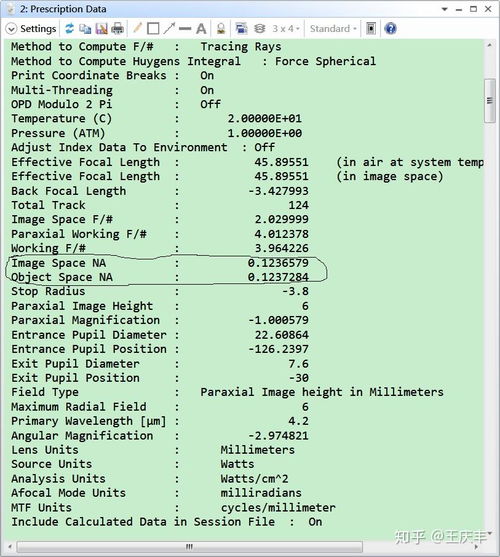 2: Prescription Data

Settings 3 x 4 · Standard ·

Method to Compute F/# : Tracing Rays
Method to Compute Huygens Integral : Force Spherical
Print Coordinate Breaks : On
Multi-Threading : On
OPD Modulo 2 Pi : Off
Temperature (C) : 2.00000E+01
Pressure (ATM) : 1.00000E+00
Adjust Index Data To Environment : Off
Effective Focal Length : 45.89551 (in air at system temp
Effective Focal Length : 45.89551 (in image space)
Back Focal Length : -3.427993
Total Track : 124
Image Space F/# : 2.029999
Paraxial Working F/# : 4.012378
Working F/# : 3.964226
Image Space NA : 0.1236579
Object Space NA : 0.1237284
Stop Radius : -3.8
Paraxial Image Height : 6
Paraxial Magnification : -1.000579
Entrance Pupil Diameter : 22.60864
Entrance Pupil Position : -126.2397
Exit Pupil Diameter : 7.6
Exit Pupil Position : -30
Field Type : Paraxial Image height in Millimeters
Maximum Radial Field : 6
Primary Wavelength [µm] : 4.2
Angular Magnification : -2.974821
Lens Units : Millimeters
Source Units : Watts
Analysis Units : Watts/cm^2
Afocal Mode Units : milliradians
MTF Units : cycles/millimeter
Include Calculated Data in Session File : On

知乎 @王庆丰